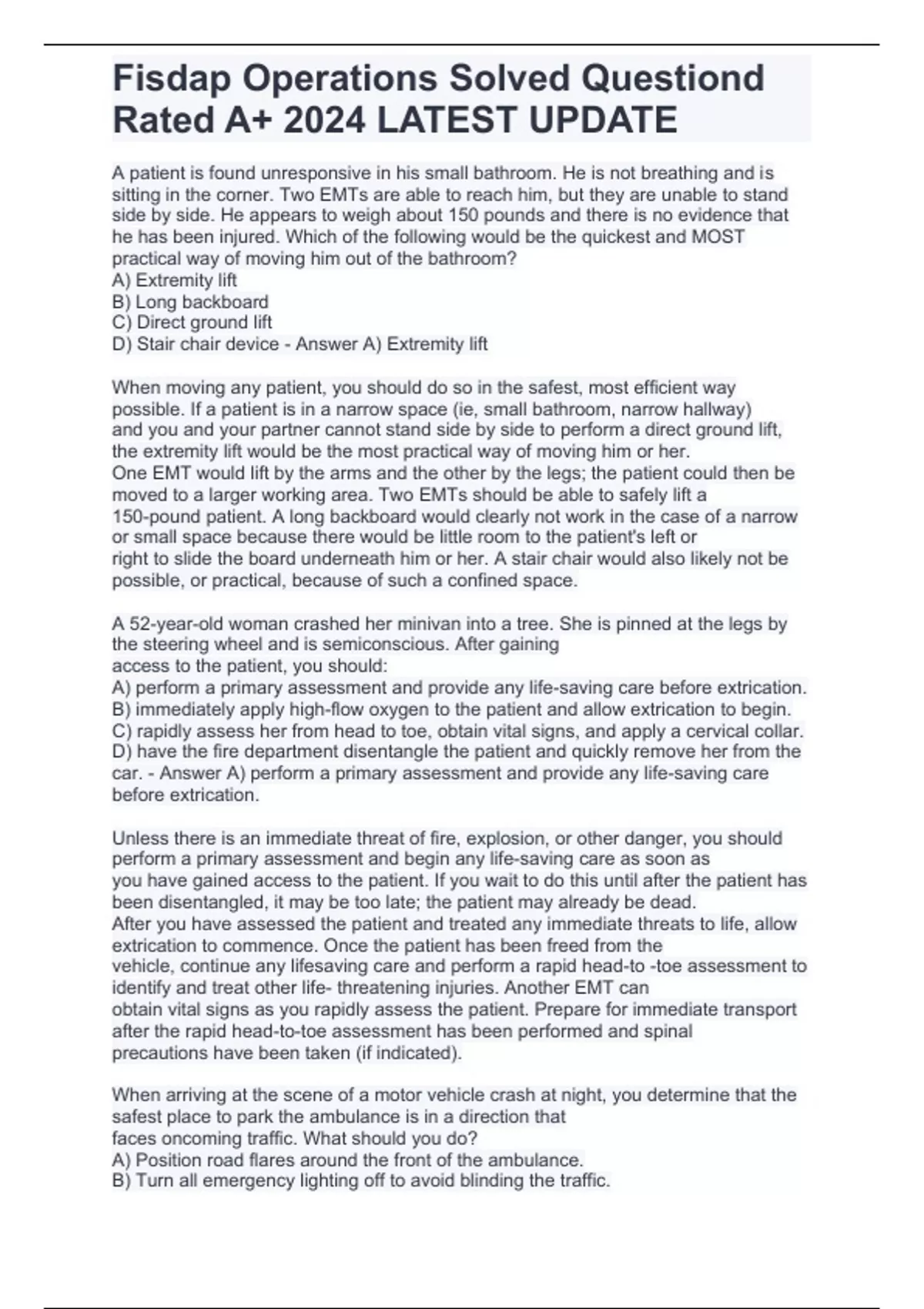 Fisdap Operations Solved Questiond Rated A+ 2024 LATEST UPDATE

A patient is found unresponsive in his small bathroom. He is not breathing and is sitting in the corner. Two EMTs are able to reach him, but they are unable to stand side by side. He appears to weigh about 150 pounds and there is no evidence that he has been injured. Which of the following would be the quickest and MOST practical way of moving him out of the bathroom?
A) Extremity lift
B) Long backboard
C) Direct ground lift
D) Stair chair device - Answer A) Extremity lift

When moving any patient, you should do so in the safest, most efficient way possible. If a patient is in a narrow space (ie, small bathroom, narrow hallway) and you and your partner cannot stand side by side to perform a direct ground lift, the extremity lift would be the most practical way of moving him or her.
One EMT would lift by the arms and the other by the legs; the patient could then be moved to a larger working area. Two EMTs should be able to safely lift a 150-pound patient. A long backboard would clearly not work in the case of a narrow or small space because there would be little room to the patient's left or right to slide the board underneath him or her. A stair chair would also likely not be possible, or practical, because of such a confined space.

A 52-year-old woman crashed her minivan into a tree. She is pinned at the legs by the steering wheel and is semiconscious. After gaining access to the patient, you should:
A) perform a primary assessment and provide any life-saving care before extrication.
B) immediately apply high-flow oxygen to the patient and allow extrication to begin.
C) rapidly assess her from head to toe, obtain vital signs, and apply a cervical collar.
D) have the fire department disentangle the patient and quickly remove her from the car. - Answer A) perform a primary assessment and provide any life-saving care before extrication.

Unless there is an immediate threat of fire, explosion, or other danger, you should perform a primary assessment and begin any life-saving care as soon as you have gained access to the patient. If you wait to do this until after the patient has been disentangled, it may be too late; the patient may already be dead.
After you have assessed the patient and treated any immediate threats to life, allow extrication to commence. Once the patient has been freed from the vehicle, continue any lifesaving care and perform a rapid head-to -toe assessment to identify and treat other life- threatening injuries. Another EMT can obtain vital signs as you rapidly assess the patient. Prepare for immediate transport after the rapid head-to-toe assessment has been performed and spinal precautions have been taken (if indicated).

When arriving at the scene of a motor vehicle crash at night, you determine that the safest place to park the ambulance is in a direction that faces oncoming traffic. What should you do?
A) Position road flares around the front of the ambulance.
B) Turn all emergency lighting off to avoid blinding the traffic.